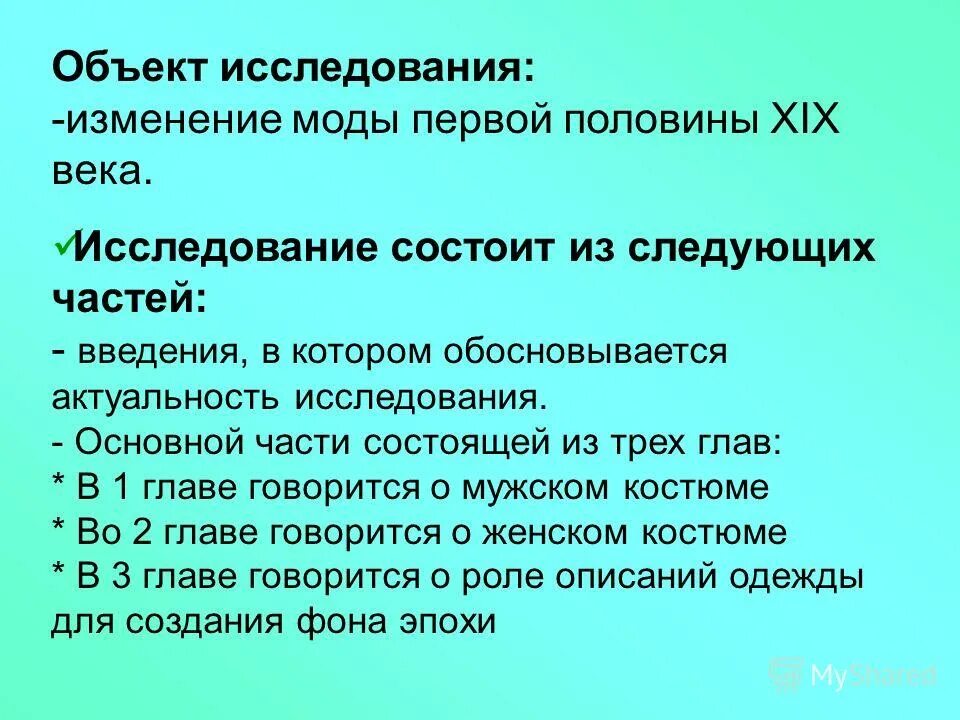 Объект исследования:
-изменение моды первой половины XIX века.

✓Исследование состоит из следующих частей:
- введения, в котором обосновывается актуальность исследования.
- Основной части состоящей из трех глав:
* В 1 главе говорится о мужском костюме
* Во 2 главе говорится о женском костюме
* В 3 главе говорится о роле описаний одежды для создания фона эпохи

MyShared